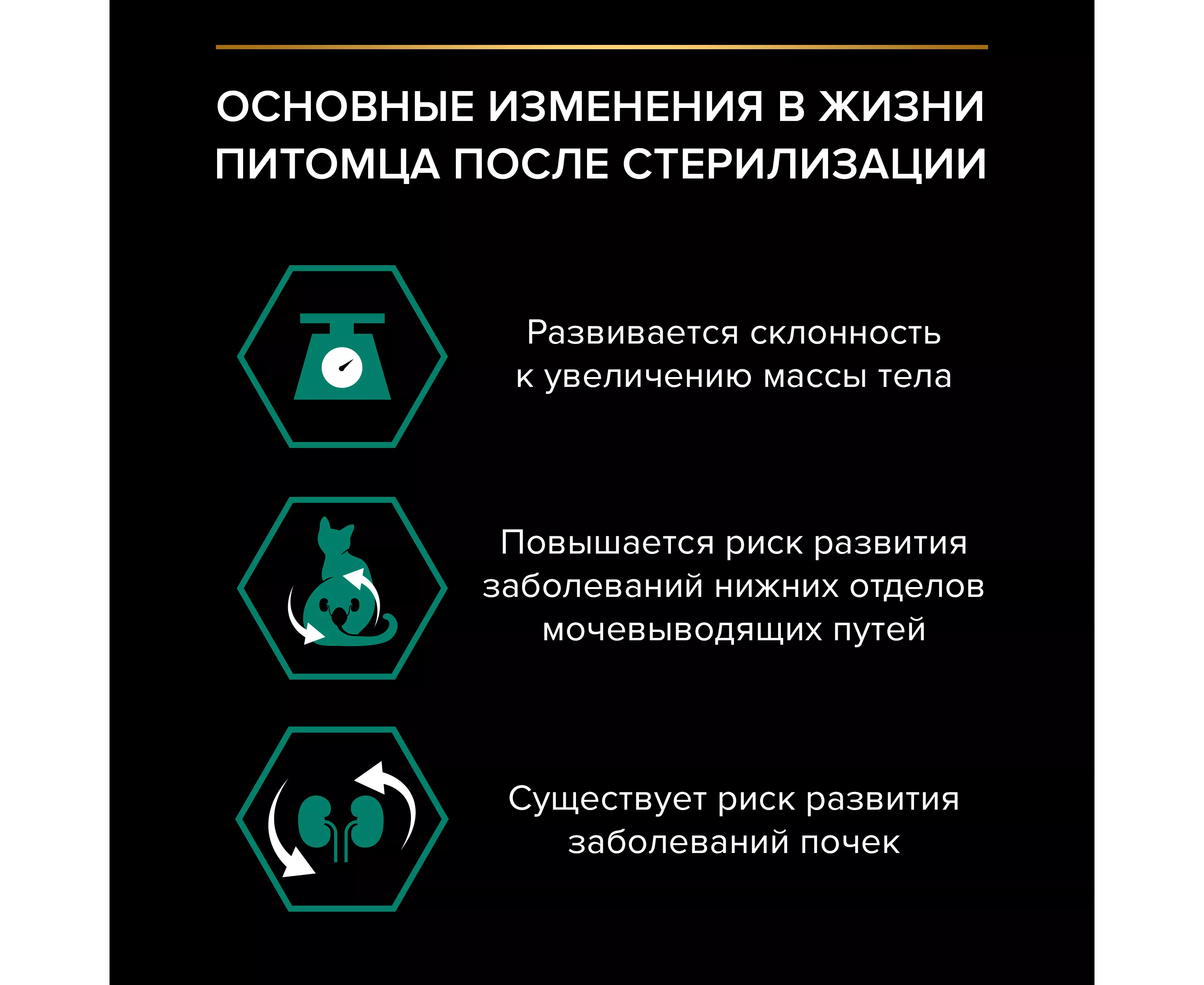 ОСНОВНЫЕ ИЗМЕНЕНИЯ В ЖИЗНИ ПИТОМЦА ПОСЛЕ СТЕРИЛИЗАЦИИ

Развивается склонность к увеличению массы тела

Повышается риск развития заболеваний нижних отделов мочевыводящих путей

Существует риск развития заболеваний почек